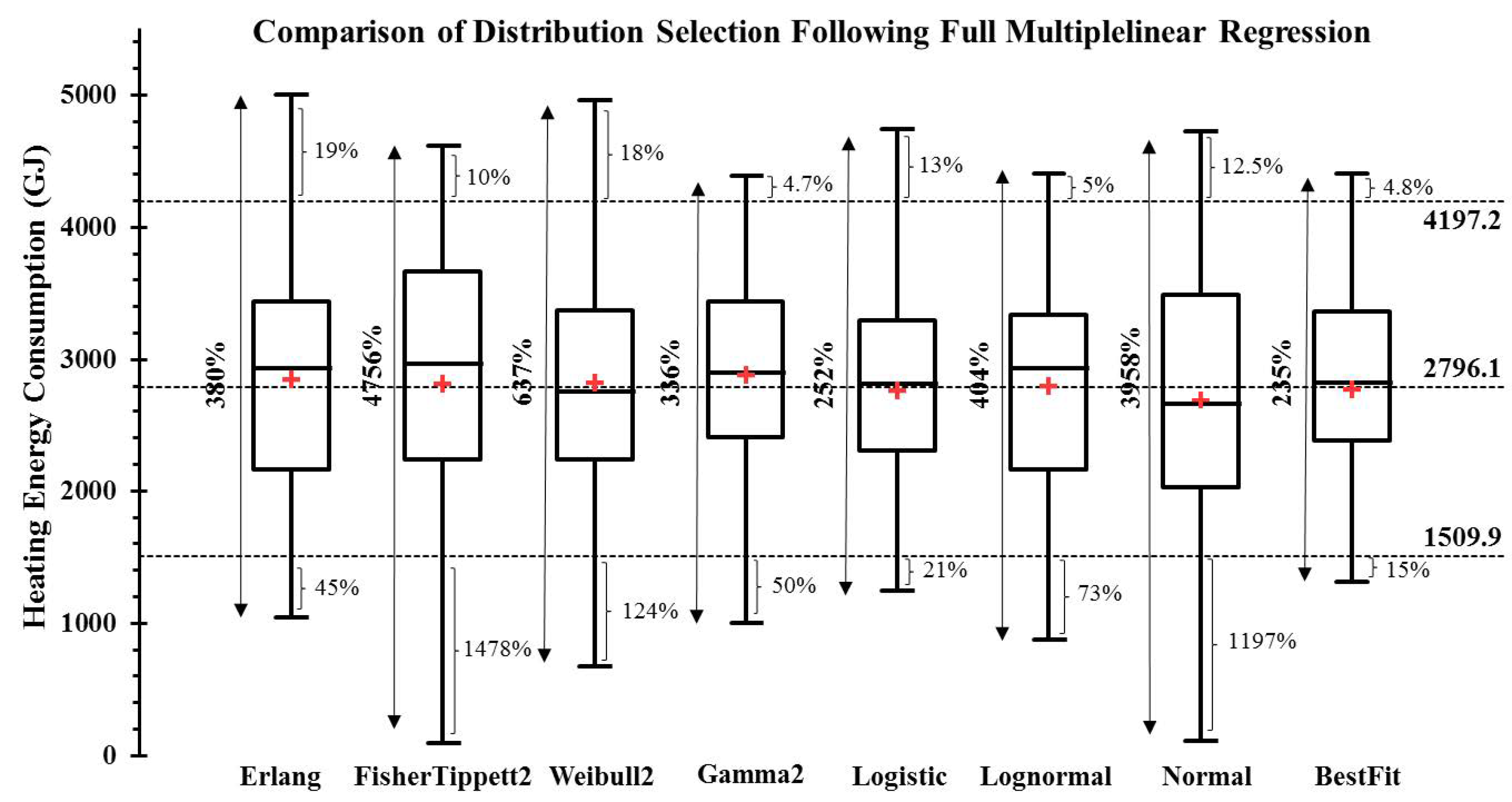 Comparison of Distribution Selection Following Full Multiplelinear Regression

Heating Energy Consumption (GJ)

5000
4000
3000
2000
1000
0

4197.2
2796.1
1509.9

380%
19%
45%

4756%
10%
1478%

637%
18%
124%

336%
4.7%
50%

252%
13%
21%

404%
5%
73%

3958%
12.5%
1197%

235%
4.8%
15%

Erlang
FisherTippett2
Weibull2
Gamma2
Logistic
Lognormal
Normal
BestFit